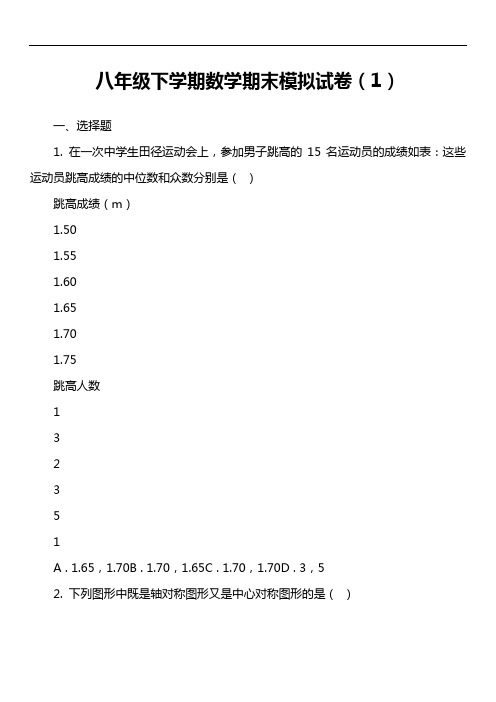 八年级下学期数学期末模拟试卷（1）

一、选择题

1. 在一次中学生田径运动会上，参加男子跳高的 15 名运动员的成绩如表：这些运动员跳高成绩的中位数和众数分别是（ ）

跳高成绩（m）

1.50

1.55

1.60

1.65

1.70

1.75

跳高人数

1

3

2

3

5

1

A．1.65，1.70B．1.70，1.65C．1.70，1.70D．3，5

2. 下列图形中既是轴对称图形又是中心对称图形的是（ ）